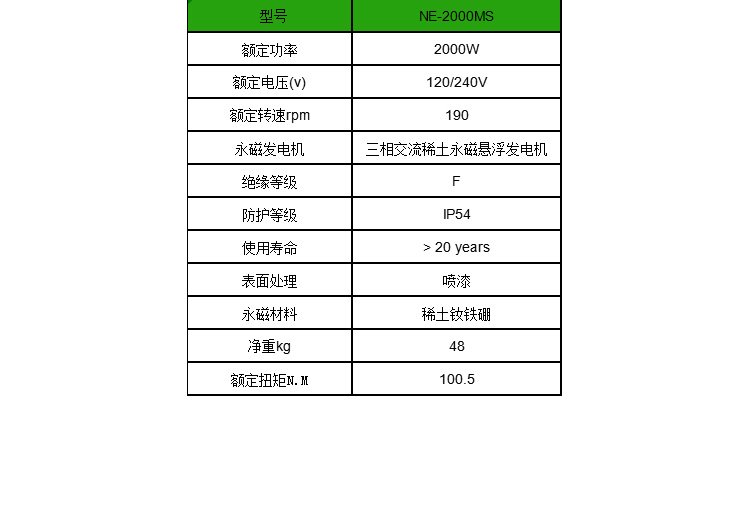 | 型号 | NE-2000MS |
|---|---|
| 额定功率 | 2000W |
| 额定电压(v) | 120/240V |
| 额定转速rpm | 190 |
| 永磁发电机 | 三相交流稀土永磁悬浮发电机 |
| 绝缘等级 | F |
| 防护等级 | IP54 |
| 使用寿命 | > 20 years |
| 表面处理 | 喷漆 |
| 永磁材料 | 稀土钕铁硼 |
| 净重kg | 48 |
| 额定扭矩N.M | 100.5 |